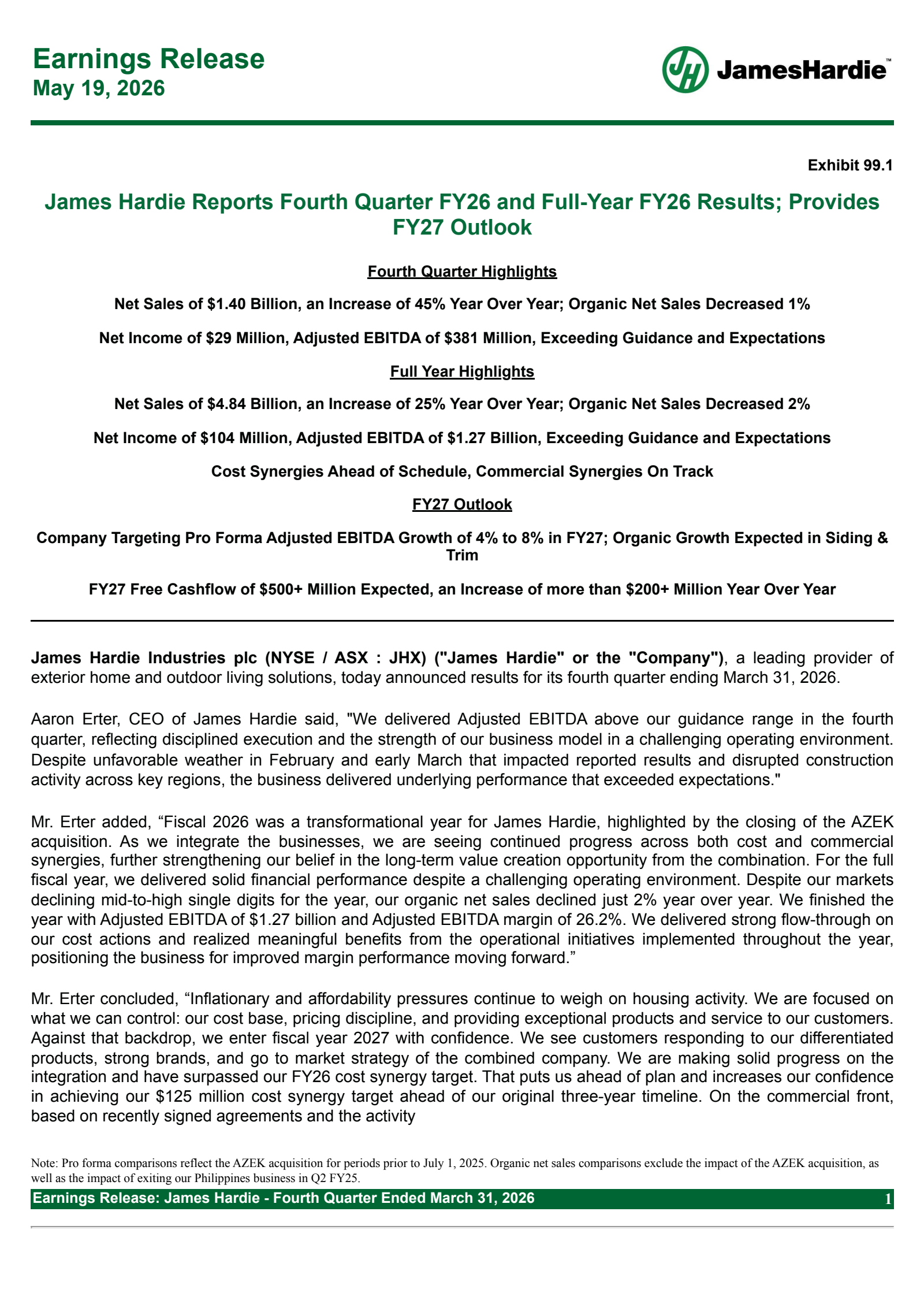 Earnings Release
May 19, 2026

JH JamesHardie™

Exhibit 99.1

James Hardie Reports Fourth Quarter FY26 and Full-Year FY26 Results; Provides FY27 Outlook

Fourth Quarter Highlights

Net Sales of $1.40 Billion, an Increase of 45% Year Over Year; Organic Net Sales Decreased 1%

Net Income of $29 Million, Adjusted EBITDA of $381 Million, Exceeding Guidance and Expectations

Full Year Highlights

Net Sales of $4.84 Billion, an Increase of 25% Year Over Year; Organic Net Sales Decreased 2%

Net Income of $104 Million, Adjusted EBITDA of $1.27 Billion, Exceeding Guidance and Expectations

Cost Synergies Ahead of Schedule, Commercial Synergies On Track

FY27 Outlook

Company Targeting Pro Forma Adjusted EBITDA Growth of 4% to 8% in FY27; Organic Growth Expected in Siding & Trim

FY27 Free Cashflow of $500+ Million Expected, an Increase of more than $200+ Million Year Over Year

James Hardie Industries plc (NYSE / ASX : JHX) ("James Hardie" or the "Company"), a leading provider of exterior home and outdoor living solutions, today announced results for its fourth quarter ending March 31, 2026.

Aaron Erter, CEO of James Hardie said, "We delivered Adjusted EBITDA above our guidance range in the fourth quarter, reflecting disciplined execution and the strength of our business model in a challenging operating environment. Despite unfavorable weather in February and early March that impacted reported results and disrupted construction activity across key regions, the business delivered underlying performance that exceeded expectations."

Mr. Erter added, “Fiscal 2026 was a transformational year for James Hardie, highlighted by the closing of the AZEK acquisition. As we integrate the businesses, we are seeing continued progress across both cost and commercial synergies, further strengthening our belief in the long-term value creation opportunity from the combination. For the full fiscal year, we delivered solid financial performance despite a challenging operating environment. Despite our markets declining mid-to-high single digits for the year, our organic net sales declined just 2% year over year. We finished the year with Adjusted EBITDA of $1.27 billion and Adjusted EBITDA margin of 26.2%. We delivered strong flow-through on our cost actions and realized meaningful benefits from the operational initiatives implemented throughout the year, positioning the business for improved margin performance moving forward.”

Mr. Erter concluded, “Inflationary and affordability pressures continue to weigh on housing activity. We are focused on what we can control: our cost base, pricing discipline, and providing exceptional products and service to our customers. Against that backdrop, we enter fiscal year 2027 with confidence. We see customers responding to our differentiated products, strong brands, and go to market strategy of the combined company. We are making solid progress on the integration and have surpassed our FY26 cost synergy target. That puts us ahead of plan and increases our confidence in achieving our $125 million cost synergy target ahead of our original three-year timeline. On the commercial front, based on recently signed agreements and the activity

Note: Pro forma comparisons reflect the AZEK acquisition for periods prior to July 1, 2025. Organic net sales comparisons exclude the impact of the AZEK acquisition, as well as the impact of exiting our Philippines business in Q2 FY25.

Earnings Release: James Hardie - Fourth Quarter Ended March 31, 2026 1